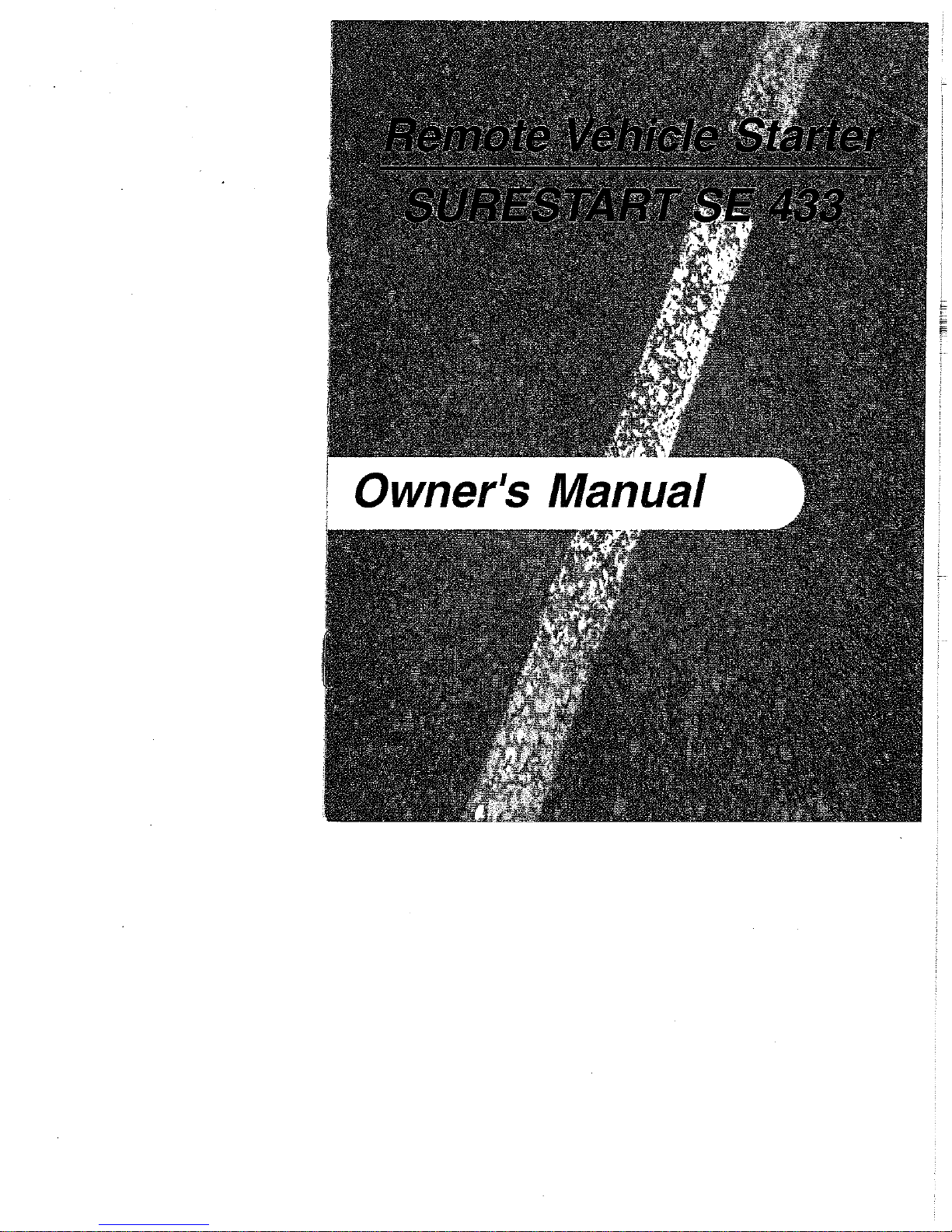 Remote Vehicle Starter

SURESTART SE 433

Owner's Manual